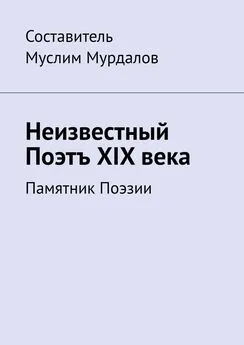 Составитель
Муслим Мурдалов

Неизвестный Поэтъ XIX века

Памятник Поэзии